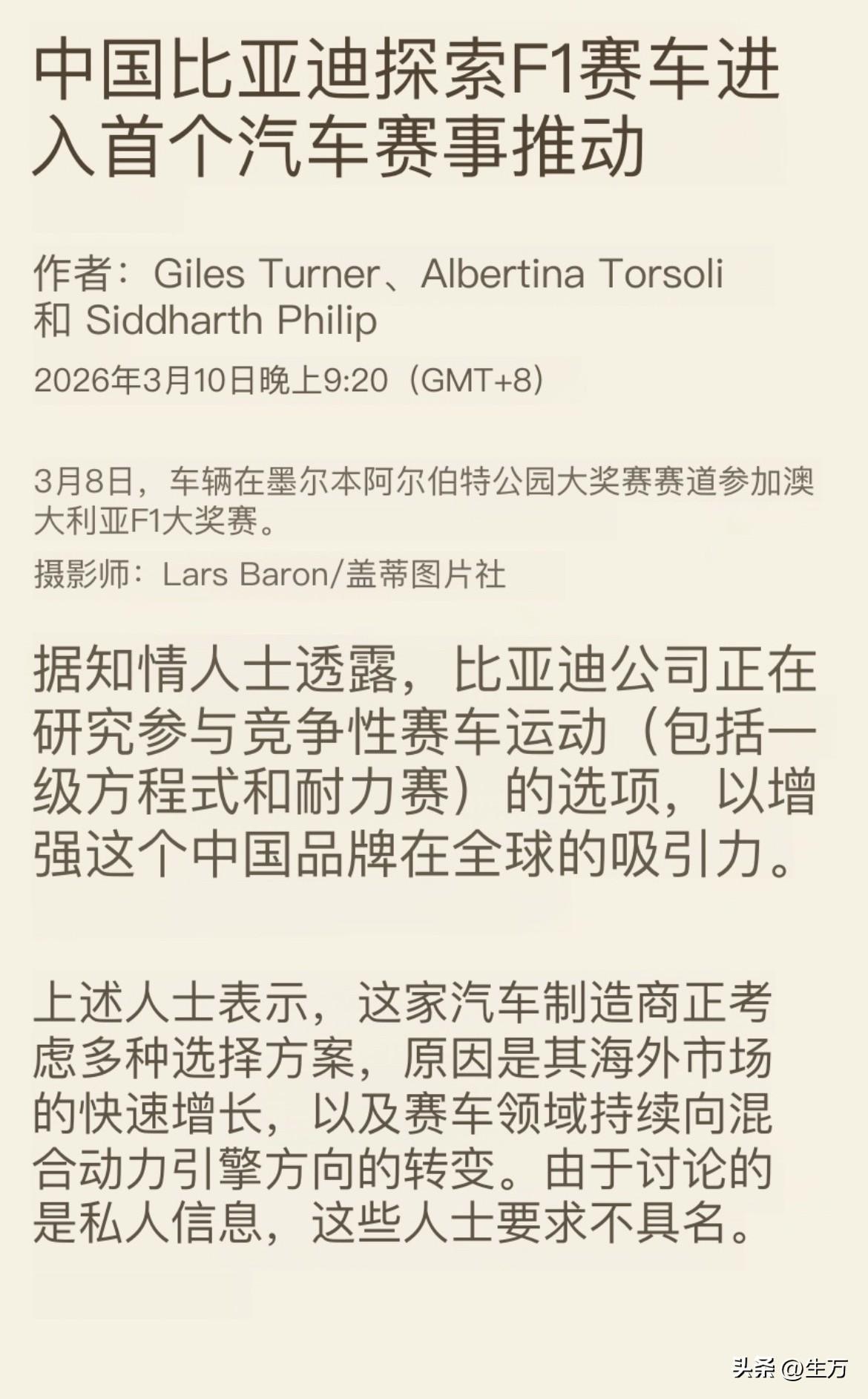 中国比亚迪探索F1赛车进入首个汽车赛事推动

作者：Giles Turner、Albertina Torsoli 和 Siddharth Philip

2026年3月10日晚上9:20（GMT+8）

3月8日，车辆在墨尔本阿尔伯特公园大奖赛赛道参加澳大利亚F1大奖赛。

摄影师：Lars Baron/盖蒂图片社

据知情人士透露，比亚迪公司正在研究参与竞争性赛车运动（包括一级方程式和耐力赛）的选项，以增强这个中国品牌在全球的吸引力。

上述人士表示，这家汽车制造商正考虑多种选择方案，原因是其海外市场的快速增长，以及赛车领域持续向混合动力引擎方向的转变。由于讨论的是私人信息，这些人士要求不具名。

头条 @生万